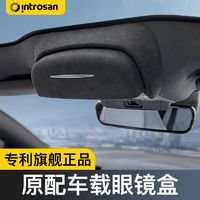 introsan

专利旗舰正品

原配车载眼镜盒